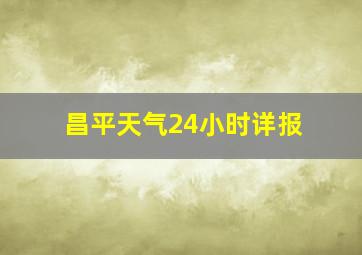 昌平天气24小时详报